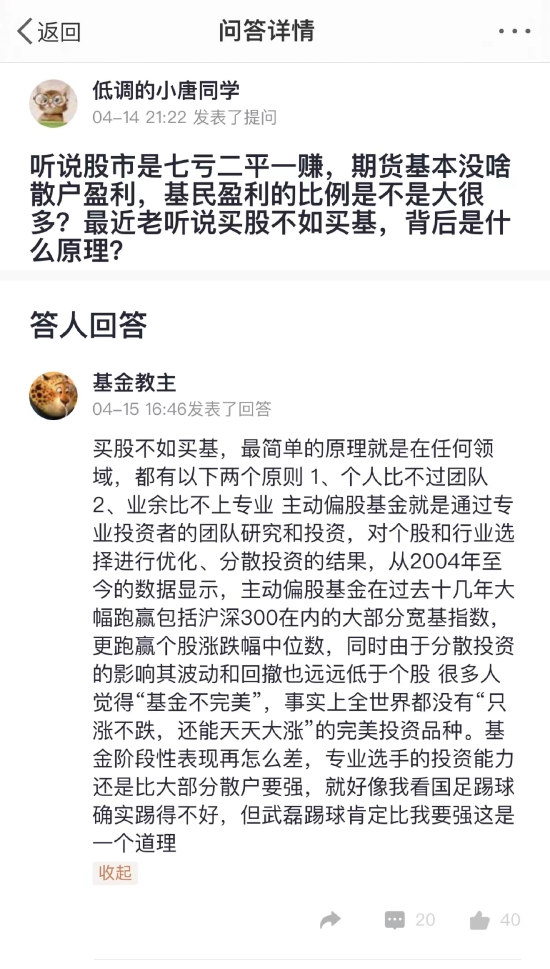 返回

问答详情

低调的小唐同学
04-14 21:22 发表了提问

听说股市是七亏二平一赚，期货基本没啥散户盈利，基民盈利的比例是不是大很多？最近老听说买股不如买基，背后是什么原理？

答人回答

基金教主
04-15 16:46发表了回答

买股不如买基，最简单的原理就是在任何领域，都有以下两个原则 1、个人比不过团队 2、业余比不上专业 主动偏股基金就是通过专业投资者的团队研究和投资，对个股和行业选择进行优化、分散投资的结果，从2004年至今的数据显示，主动偏股基金在过去十几年大幅跑赢包括沪深300在内的大部分宽基指数，更跑赢个股涨跌幅中位数，同时由于分散投资的影响其波动和回撤也远远低于个股 很多人觉得“基金不完美”，事实上全世界都没有“只涨不跌，还能天天大涨”的完美投资品种。基金阶段性表现再怎么差，专业选手的投资能力还是比大部分散户要强，就好像我看国足踢球确实踢得不好，但武磊踢球肯定比我要强这是一个道理

收起

20

40